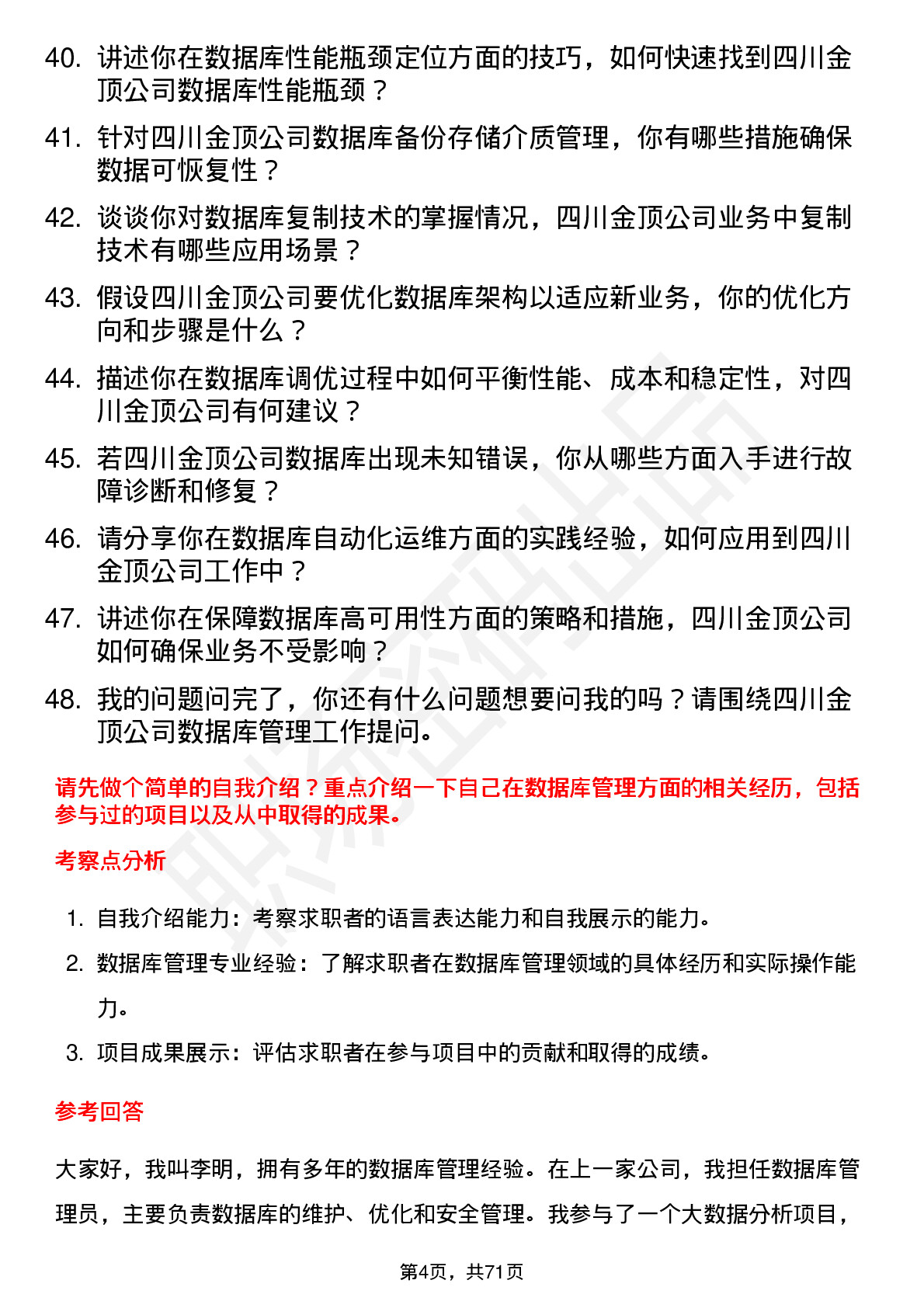 40. 讲述你在数据库性能瓶颈定位方面的技巧，如何快速找到四川金顶公司数据库性能瓶颈？

41. 针对四川金顶公司数据库备份存储介质管理，你有哪些措施确保数据可恢复性？

42. 谈谈你对数据库复制技术的掌握情况，四川金顶公司业务中复制技术有哪些应用场景？

43. 假设四川金顶公司要优化数据库架构以适应新业务，你的优化方向和步骤是什么？

44. 描述你在数据库调优过程中如何平衡性能、成本和稳定性，对四川金顶公司有何建议？

45. 若四川金顶公司数据库出现未知错误，你从哪些方面入手进行故障诊断和修复？

46. 请分享你在数据库自动化运维方面的实践经验，如何应用到四川金顶公司工作中？

47. 讲述你在保障数据库高可用性方面的策略和措施，四川金顶公司如何确保业务不受影响？

48. 我的问题问完了，你还有什么问题想要问我的吗？请围绕四川金顶公司数据库管理工作提问。

请先做个简单的自我介绍？重点介绍一下自己在数据库管理方面的相关经历，包括参与过的项目以及从中取得的成果。

考察点分析

1. 自我介绍能力：考察求职者的语言表达能力和自我展示的能力。
2. 数据库管理专业经验：了解求职者在数据库管理领域的具体经历和实际操作能力。
3. 项目成果展示：评估求职者在参与项目中的贡献和取得的成绩。

参考回答

大家好，我叫李明，拥有多年的数据库管理经验。在上一家公司，我担任数据库管理员，主要负责数据库的维护、优化和安全管理。我参与了一个大数据分析项目，

第4页，共71页